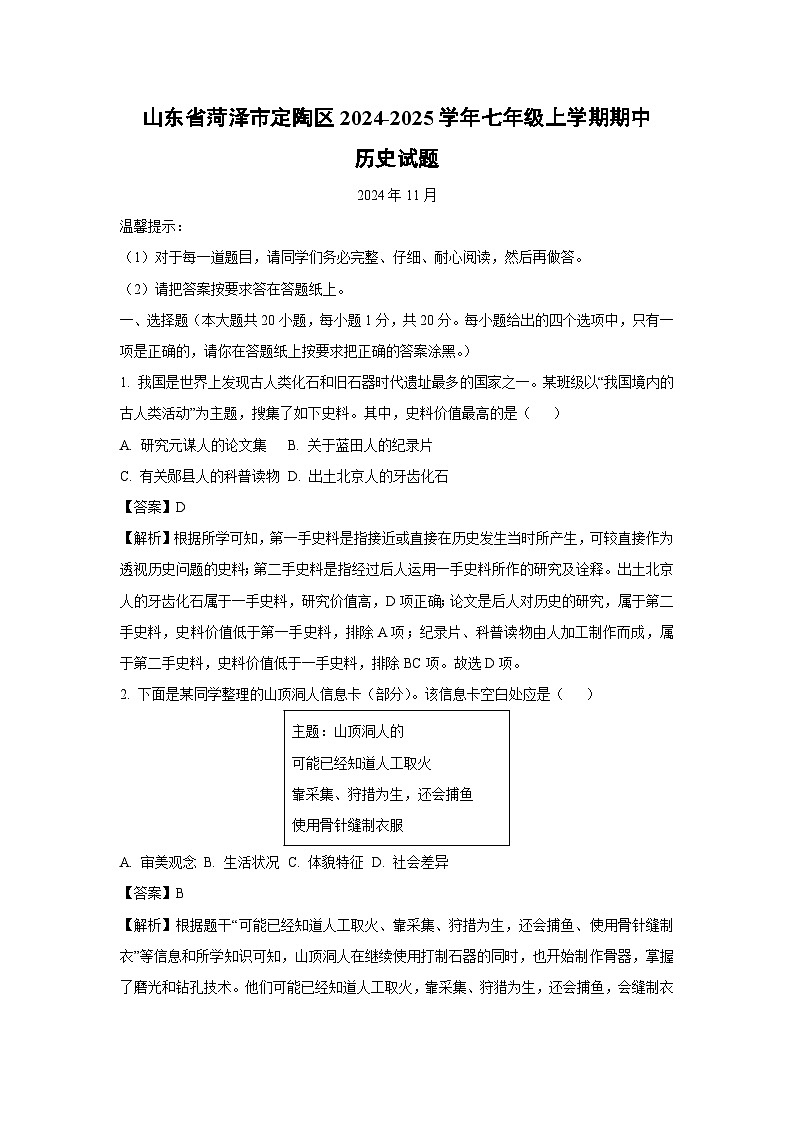 山东省菏泽市定陶区2024-2025学年七年级上学期期中
历史试题
2024年11月

温馨提示：
（1）对于每一道题目，请同学们务必完整、仔细、耐心阅读，然后再做答。
（2）请把答案按要求答在答题纸上。

一、选择题（本大题共20小题，每小题1分，共20分。每小题给出的四个选项中，只有一项是正确的，请你在答题纸上按要求把正确的答案涂黑。）

1. 我国是世界上发现古人类化石和旧石器时代遗址最多的国家之一。某班级以“我国境内的古人类活动”为主题，搜集了如下史料。其中，史料价值最高的是（　　）
A. 研究元谋人的论文集　B. 关于蓝田人的纪录片
C. 有关郧县人的科普读物　D. 出土北京人的牙齿化石
【答案】D
【解析】根据所学可知，第一手史料是指接近或直接在历史发生当时所产生，可较直接作为透视历史问题的史料；第二手史料是指经过后人运用一手史料所作的研究及诠释。出土北京人的牙齿化石属于一手史料，研究价值高，D项正确；论文是后人对历史的研究，属于第二手史料，史料价值低于第一手史料，排除A项；纪录片、科普读物由人加工制作而成，属于第二手史料，史料价值低于一手史料，排除BC项。故选D项。

2. 下面是某同学整理的山顶洞人信息卡（部分）。该信息卡空白处应是（　　）

主题：山顶洞人的
可能已经知道人工取火
靠采集、狩猎为生，还会捕鱼
使用骨针缝制衣服

A. 审美观念 B. 生活状况 C. 体貌特征 D. 社会差异
【答案】B
【解析】根据题干“可能已经知道人工取火、靠采集、狩猎为生，还会捕鱼、使用骨针缝制衣”等信息和所学知识可知，山顶洞人在继续使用打制石器的同时，也开始制作骨器，掌握了磨光和钻孔技术。他们可能已经知道人工取火，靠采集、狩猎为生，还会捕鱼，会缝制衣